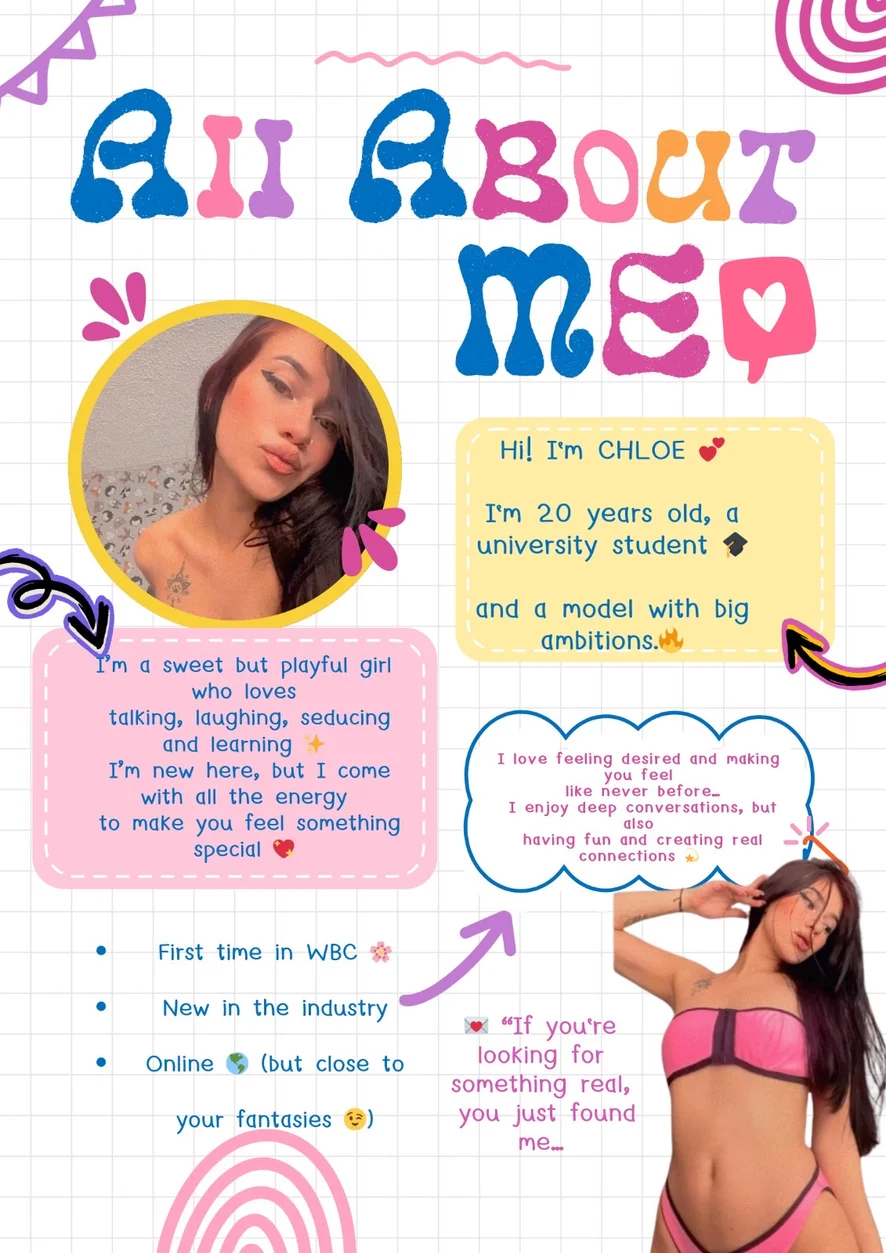 All About ME

Hi! I'm CHLOE 💕

I'm 20 years old, a university student 🎓

and a model with big ambitions.🔥

I'm a sweet but playful girl who loves talking, laughing, seducing and learning ✨ I'm new here, but I come with all the energy to make you feel something special 💖

I love feeling desired and making you feel like never before… I enjoy deep conversations, but also having fun and creating real connections 💫

• First time in WBC 🌸
• New in the industry
• Online 🌎 (but close to your fantasies 😉)

💌 "If you're looking for something real, you just found me…